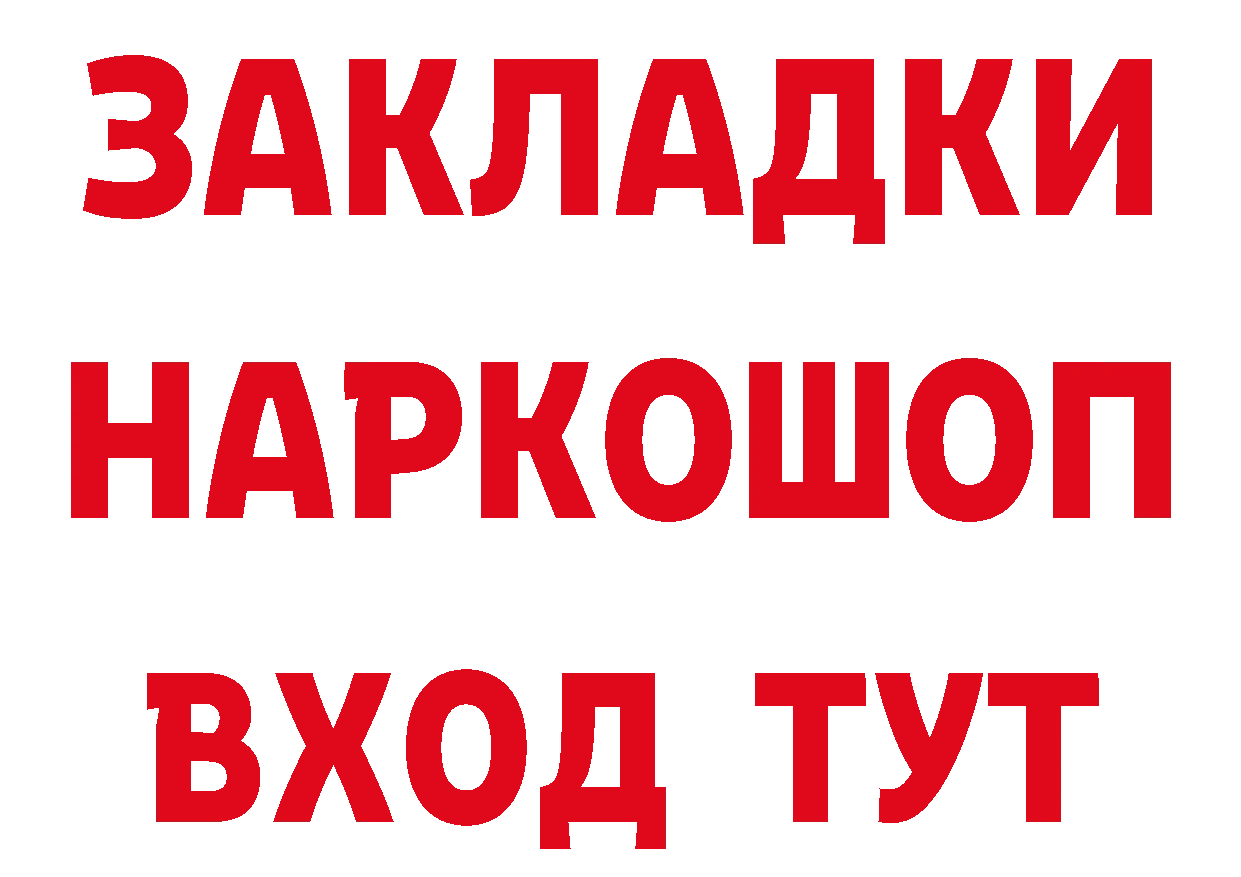 ЗАКЛАДКИ НАРКОШОП ВХОД ТУТ